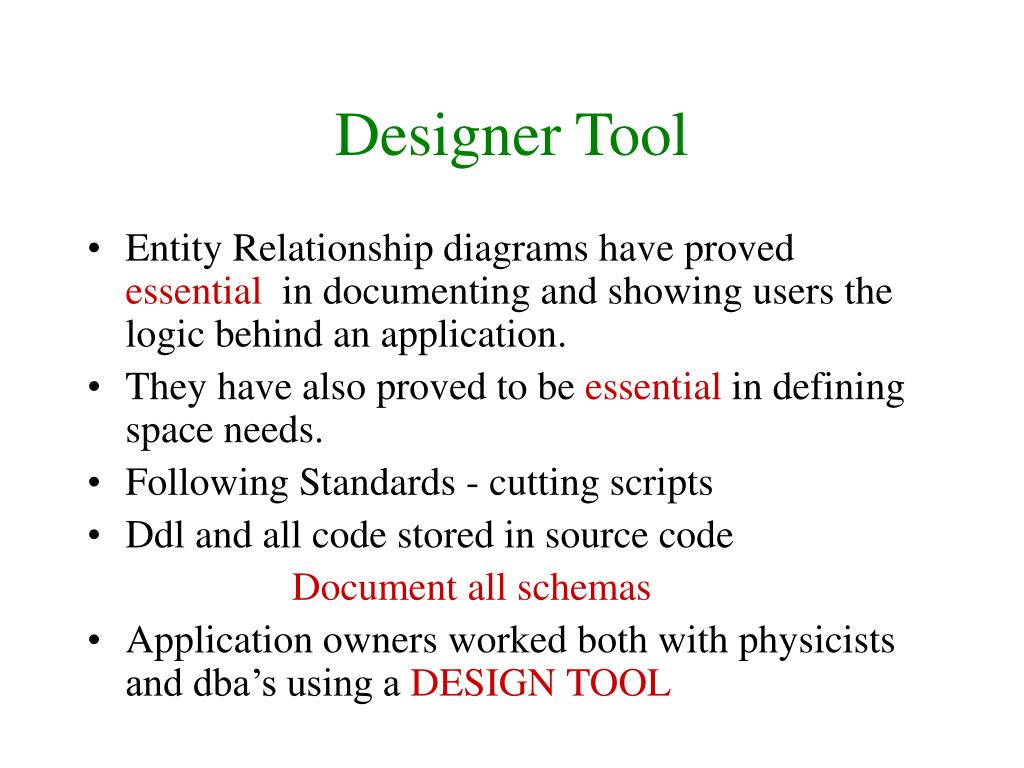 Designer Tool

• Entity Relationship diagrams have proved essential in documenting and showing users the logic behind an application.
• They have also proved to be essential in defining space needs.
• Following Standards - cutting scripts
• Ddl and all code stored in source code

Document all schemas

• Application owners worked both with physicists and dba’s using a DESIGN TOOL